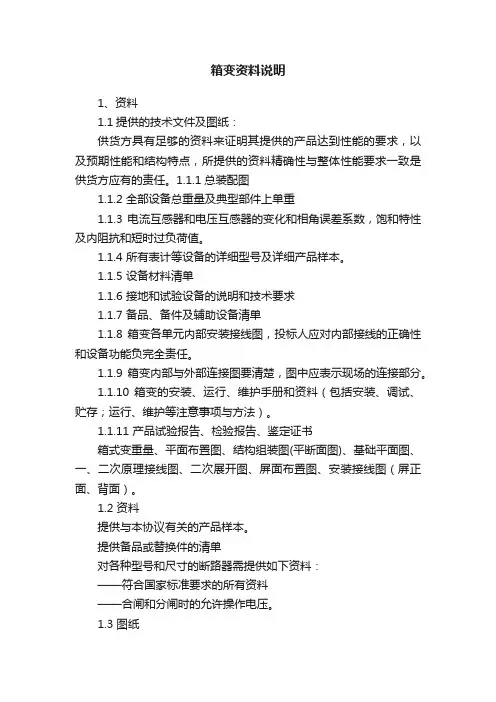 箱变资料说明

1、资料

1.1 提供的技术文件及图纸：

供货方具有足够的资料来证明其提供的产品达到性能的要求，以及预期性能和结构特点，所提供的资料精确性与整体性能要求一致是供货方应有的责任。1.1.1 总装配图

1.1.2 全部设备总重量及典型部件上单重

1.1.3 电流互感器和电压互感器的变化和相角误差系数，饱和特性及内阻抗和短时过负荷值。

1.1.4 所有表计等设备的详细型号及详细产品样本。

1.1.5 设备材料清单

1.1.6 接地和试验设备的说明和技术要求

1.1.7 备品、备件及辅助设备清单

1.1.8 箱变各单元内部安装接线图，投标人应对内部接线的正确性和设备功能负完全责任。

1.1.9 箱变内部与外部连接图要清楚，图中应表示现场的连接部分。

1.1.10 箱变的安装、运行、维护手册和资料（包括安装、调试、贮存；运行、维护等注意事项与方法）。

1.1.11 产品试验报告、检验报告、鉴定证书

箱式变重量、平面布置图、结构组装图(平断面图)、基础平面图、一、二次原理接线图、二次展开图、屏面布置图、安装接线图（屏正面、背面）。

1.2 资料

提供与本协议有关的产品样本。

提供备品或替换件的清单

对各种型号和尺寸的断路器需提供如下资料：

——符合国家标准要求的所有资料

——合闸和分闸时的允许操作电压。

1.3 图纸